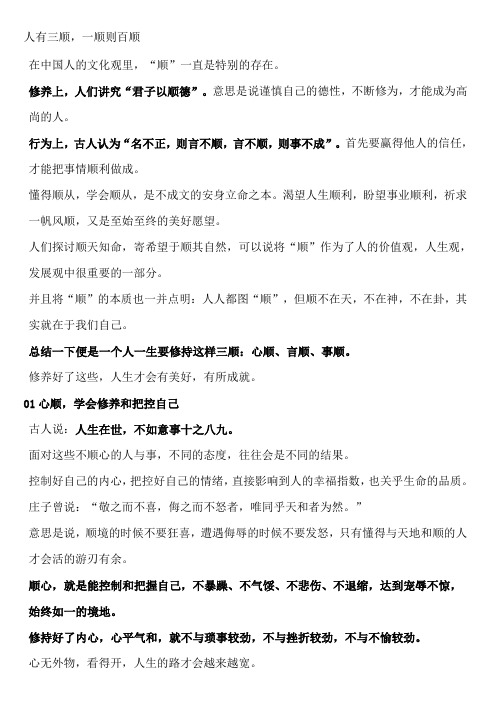 人有三顺，一顺则百顺

在中国人的文化观里，“顺”一直是特别的存在。

修养上，人们讲究“君子以顺德”。意思是说谨慎自己的德性，不断修为，才能成为高尚的人。

行为上，古人认为“名不正，则言不顺，言不顺，则事不成”。首先要赢得他人的信任，才能把事情顺利做成。

懂得顺从，学会顺从，是不成文的安身立命之本。渴望人生顺利，盼望事业顺利，祈求一帆风顺，又是至始至终的美好愿望。

人们探讨顺天知命，寄希望于顺其自然，可以说将“顺”作为了人的价值观，人生观，发展观中很重要的一部分。

并且将“顺”的本质也一并点明：人人都图“顺”，但顺不在天，不在神，不在卦，其实就在于我们自己。

总结一下便是一个人一生要修持这样三顺：心顺、言顺、事顺。

修养好了这些，人生才会有美好，有所成就。

01 心顺，学会修养和把控自己

古人说：人生在世，不如意事十之八九。

面对这些不顺心的人与事，不同的态度，往往会是不同的结果。

控制好自己的内心，把控好自己的情绪，直接影响到人的幸福指数，也关乎生命的品质。

庄子曾说：“敬之而不喜，侮之而不怒者，唯同乎天和者为然。”

意思是说，顺境的时候不要狂喜，遭遇侮辱的时候不要发怒，只有懂得与天地和顺的人才会活的游刃有余。

顺心，就是能控制和把握自己，不暴躁、不气馁、不悲伤、不退缩，达到宠辱不惊，始终如一的境地。

修持好了内心，心平气和，就不与琐事较劲，不与挫折较劲，不与不愉较劲。

心无外物，看得开，人生的路才会越来越宽。